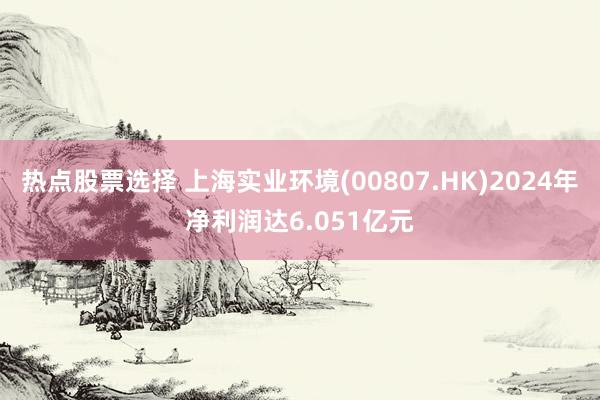 热点股票选择 上海实业环境(00807.HK)2024年净利润达6.051亿元